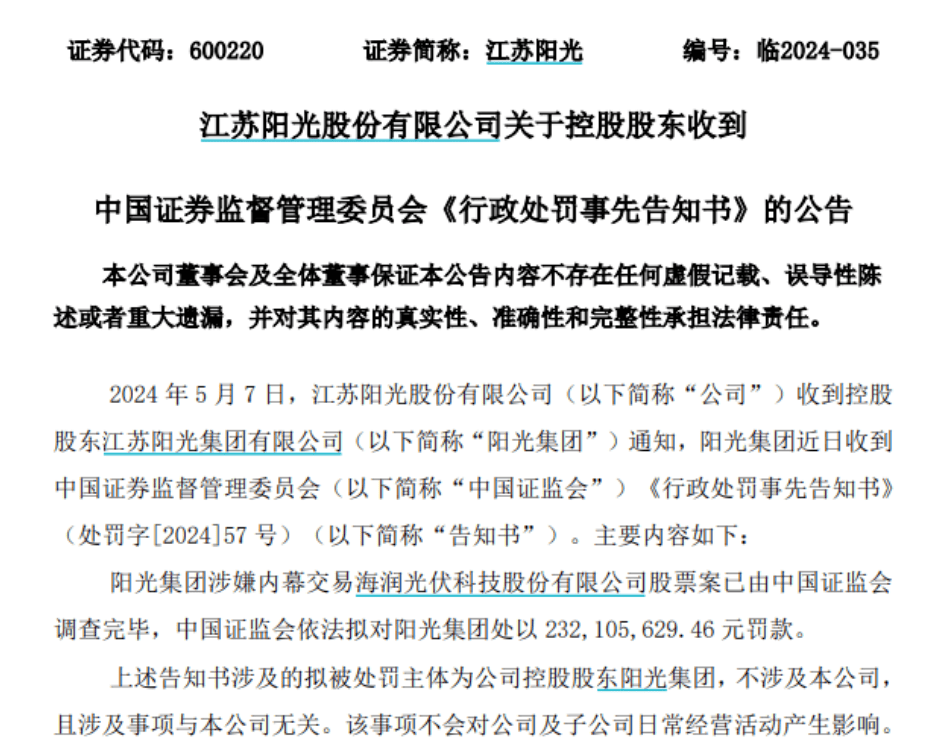 证券代码：600220　　证券简称：江苏阳光　　编号：临2024-035

江苏阳光股份有限公司关于控股股东收到

中国证券监督管理委员会《行政处罚事先告知书》的公告

本公司董事会及全体董事保证本公告内容不存在任何虚假记载、误导性陈述或者重大遗漏，并对其内容的真实性、准确性和完整性承担法律责任。

2024 年 5 月 7 日，江苏阳光股份有限公司（以下简称“公司”）收到控股股东江苏阳光集团有限公司（以下简称“阳光集团”）通知，阳光集团近日收到中国证券监督管理委员会（以下简称“中国证监会”）《行政处罚事先告知书》（处罚字[2024]57 号）（以下简称“告知书”）。主要内容如下：

阳光集团涉嫌内幕交易海润光伏科技股份有限公司股票案已由中国证监会调查完毕，中国证监会依法拟对阳光集团处以 232,105,629.46 元罚款。

上述告知书涉及的拟被处罚主体为公司控股股东阳光集团，不涉及本公司，且涉及事项与本公司无关。该事项不会对公司及子公司日常经营活动产生影响。